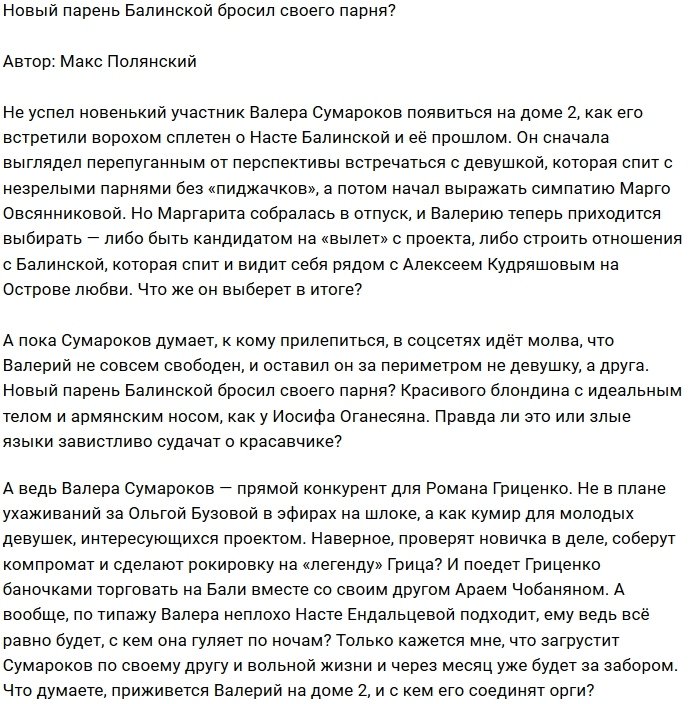 Новый парень Балинской бросил своего парня?

Автор: Макс Полянский

Не успел новенький участник Валера Сумароков появиться на доме 2, как его встретили ворохом сплетен о Насте Балинской и её прошлом. Он сначала выглядел перепуганным от перспективы встречаться с девушкой, которая спит с незрелыми парнями без «пиджачков», а потом начал выражать симпатию Марго Овсянниковой. Но Маргарита собралась в отпуск, и Валерию теперь приходится выбирать — либо быть кандидатом на «вылет» с проекта, либо строить отношения с Балинской, которая спит и видит себя рядом с Алексеем Кудряшовым на Острове любви. Что же он выберет в итоге?

А пока Сумароков думает, к кому прилепиться, в соцсетях идёт молва, что Валерий не совсем свободен, и оставил он за периметром не девушку, а друга. Новый парень Балинской бросил своего парня? Красивого блондина с идеальным телом и армянским носом, как у Иосифа Оганесяна. Правда ли это или злые языки завистливо судачат о красавчике?

А ведь Валера Сумароков — прямой конкурент для Романа Гриценко. Не в плане ухаживаний за Ольгой Бузовой в эфирах на шлоке, а как кумир для молодых девушек, интересующихся проектом. Наверное, проверят новичка в деле, соберут компромат и сделают рокировку на «легенду» Грица? И поедет Гриценко баночками торговать на Бали вместе со своим другом Араем Чобаняном. А вообще, по типажу Валера неплохо Насте Ендальцевой подходит, ему ведь всё равно будет, с кем она гуляет по ночам? Только кажется мне, что загрустит Сумароков по своему другу и вольной жизни и через месяц уже будет за забором. Что думаете, приживется Валерий на доме 2, и с кем его соединят орги?